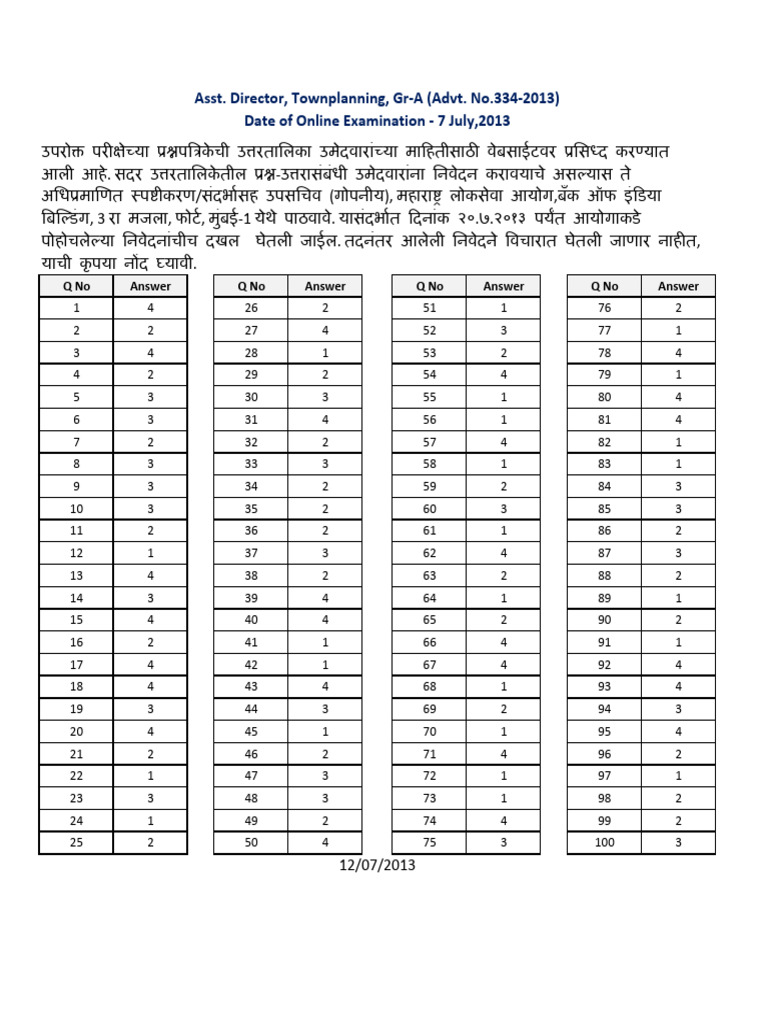 Asst. Director, Townplanning, Gr-A (Advt. No.334-2013)
Date of Online Examination - 7 July,2013

उपरोक्त परीक्षेच्या प्रश्नपत्रिकेची उत्तरतालिका उमेदवारांच्या माहितीसाठी वेबसाईटवर प्रसिध्द करण्यात आली आहे. सदर उत्तरतालिकेतील प्रश्न-उत्तरासंबंधी उमेदवारांना निवेदन करावयाचे असल्यास ते अधिप्रमाणित स्पष्टीकरण/संदर्भासह उपसचिव (गोपनीय), महाराष्ट्र लोकसेवा आयोग,बँक ऑफ इंडिया बिल्डिंग, 3 रा मजला, फोर्ट, मुंबई-1 येथे पाठवावे. यासंदर्भात दिनांक २०.७.२०१३ पर्यंत आयोगाकडे पोहोचलेल्या निवेदनांचीच दखल घेतली जाईल. तदनंतर आलेली निवेदने विचारात घेतली जाणार नाहीत, याची कृपया नोंद घ्यावी.

| Q No | Answer |
|---|---|
| 1 | 4 |
| 2 | 2 |
| 3 | 4 |
| 4 | 2 |
| 5 | 3 |
| 6 | 3 |
| 7 | 2 |
| 8 | 3 |
| 9 | 3 |
| 10 | 3 |
| 11 | 2 |
| 12 | 1 |
| 13 | 4 |
| 14 | 3 |
| 15 | 4 |
| 16 | 2 |
| 17 | 4 |
| 18 | 4 |
| 19 | 3 |
| 20 | 4 |
| 21 | 2 |
| 22 | 1 |
| 23 | 3 |
| 24 | 1 |
| 25 | 2 |

| Q No | Answer |
|---|---|
| 26 | 2 |
| 27 | 4 |
| 28 | 1 |
| 29 | 2 |
| 30 | 3 |
| 31 | 4 |
| 32 | 2 |
| 33 | 3 |
| 34 | 2 |
| 35 | 2 |
| 36 | 2 |
| 37 | 3 |
| 38 | 2 |
| 39 | 4 |
| 40 | 4 |
| 41 | 1 |
| 42 | 1 |
| 43 | 4 |
| 44 | 3 |
| 45 | 1 |
| 46 | 2 |
| 47 | 3 |
| 48 | 3 |
| 49 | 2 |
| 50 | 4 |

| Q No | Answer |
|---|---|
| 51 | 1 |
| 52 | 3 |
| 53 | 2 |
| 54 | 4 |
| 55 | 1 |
| 56 | 1 |
| 57 | 4 |
| 58 | 1 |
| 59 | 2 |
| 60 | 3 |
| 61 | 1 |
| 62 | 4 |
| 63 | 2 |
| 64 | 1 |
| 65 | 2 |
| 66 | 4 |
| 67 | 4 |
| 68 | 1 |
| 69 | 2 |
| 70 | 1 |
| 71 | 4 |
| 72 | 1 |
| 73 | 1 |
| 74 | 4 |
| 75 | 3 |

| Q No | Answer |
|---|---|
| 76 | 2 |
| 77 | 1 |
| 78 | 4 |
| 79 | 1 |
| 80 | 4 |
| 81 | 4 |
| 82 | 1 |
| 83 | 1 |
| 84 | 3 |
| 85 | 3 |
| 86 | 2 |
| 87 | 3 |
| 88 | 2 |
| 89 | 1 |
| 90 | 2 |
| 91 | 1 |
| 92 | 4 |
| 93 | 4 |
| 94 | 3 |
| 95 | 4 |
| 96 | 2 |
| 97 | 1 |
| 98 | 2 |
| 99 | 2 |
| 100 | 3 |

12/07/2013